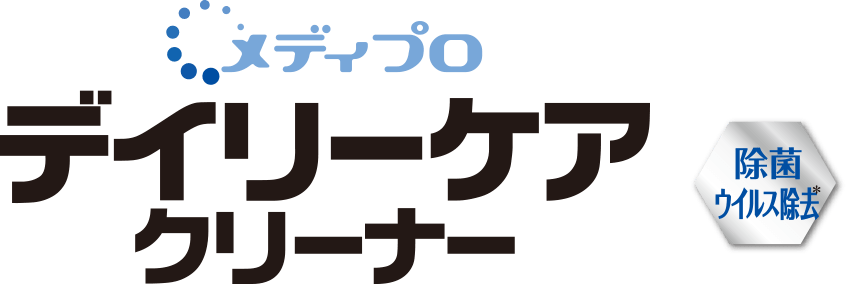 メディプロ
デイリーケア
クリーナー

除菌
ウイルス除去*